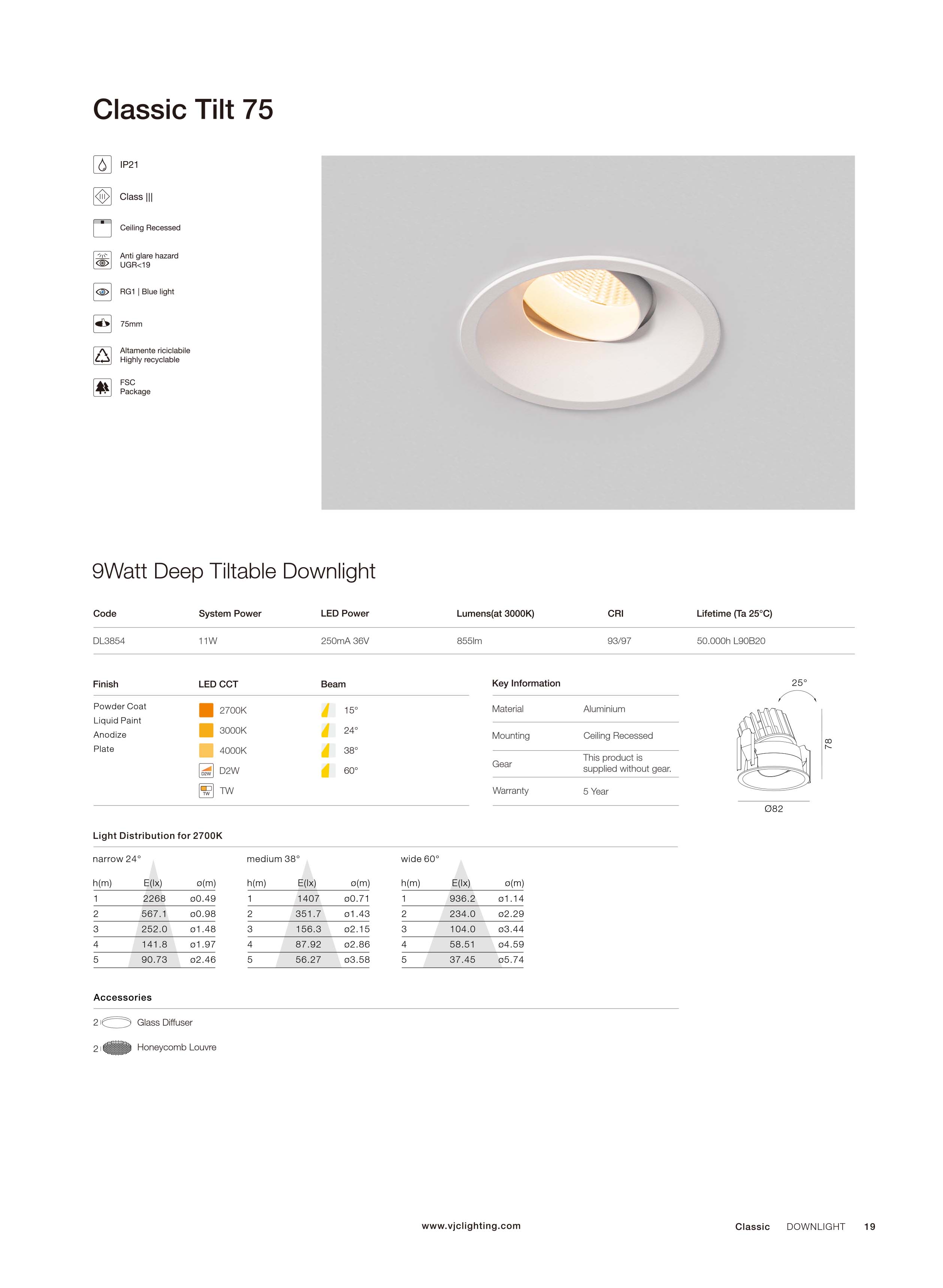 Classic Tilt 75

IP21

Class |||

Ceiling Recessed

Anti glare hazard
UGR<19

RG1 | Blue light

75mm

Altamente riciclabile
Highly recyclable

FSC
Package

9Watt Deep Tiltable Downlight

| Code | System Power | LED Power | Lumens(at 3000K) | CRI | Lifetime (Ta 25°C) |
|---|---|---|---|---|---|
| DL3854 | 11W | 250mA 36V | 855lm | 93/97 | 50.000h L90B20 |

Finish
Powder Coat
Liquid Paint
Anodize
Plate

LED CCT
2700K
3000K
4000K
D2W
TW

Beam
15°
24°
38°
60°

Key Information

| Material | Aluminium |
|---|---|
| Mounting | Ceiling Recessed |
| Gear | This product is supplied without gear. |
| Warranty | 5 Year |

25°
78
Ø82

Light Distribution for 2700K

narrow 24°

| h(m) | E(lx) | ø(m) |
|---|---|---|
| 1 | 2268 | ø0.49 |
| 2 | 567.1 | ø0.98 |
| 3 | 252.0 | ø1.48 |
| 4 | 141.8 | ø1.97 |
| 5 | 90.73 | ø2.46 |

medium 38°

| h(m) | E(lx) | ø(m) |
|---|---|---|
| 1 | 1407 | ø0.71 |
| 2 | 351.7 | ø1.43 |
| 3 | 156.3 | ø2.15 |
| 4 | 87.92 | ø2.86 |
| 5 | 56.27 | ø3.58 |

wide 60°

| h(m) | E(lx) | ø(m) |
|---|---|---|
| 1 | 936.2 | ø1.14 |
| 2 | 234.0 | ø2.29 |
| 3 | 104.0 | ø3.44 |
| 4 | 58.51 | ø4.59 |
| 5 | 37.45 | ø5.74 |

Accessories

2 Glass Diffuser

2 Honeycomb Louvre

www.vjclighting.com

Classic DOWNLIGHT 19